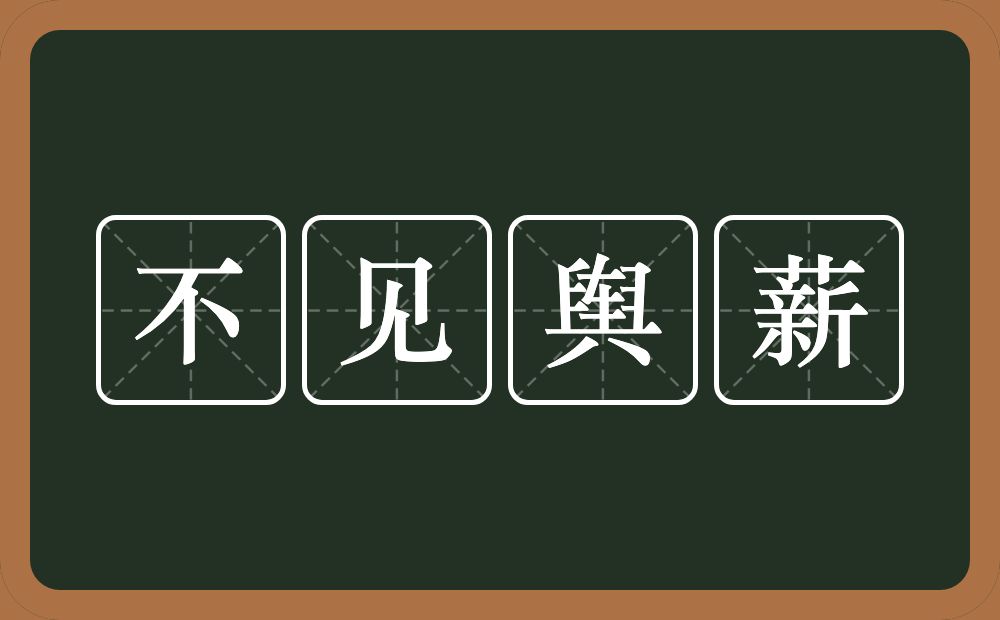 不见舆薪